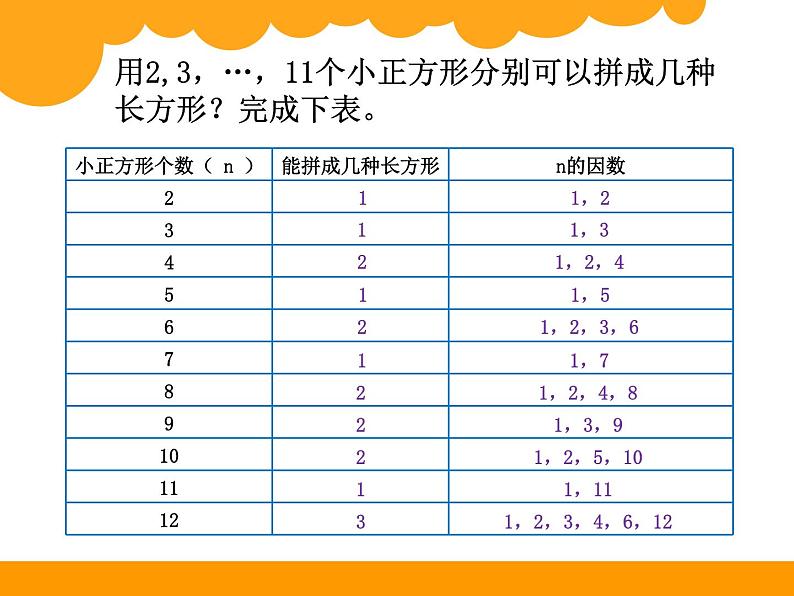 用2,3，…，11个小正方形分别可以拼成几种长方形？完成下表。

| 小正方形个数（ n ） | 能拼成几种长方形 | n的因数 |
|---|---|---|
| 2 | 1 | 1，2 |
| 3 | 1 | 1，3 |
| 4 | 2 | 1，2，4 |
| 5 | 1 | 1，5 |
| 6 | 2 | 1，2，3，6 |
| 7 | 1 | 1，7 |
| 8 | 2 | 1，2，4，8 |
| 9 | 2 | 1，3，9 |
| 10 | 2 | 1，2，5，10 |
| 11 | 1 | 1，11 |
| 12 | 3 | 1，2，3，4，6，12 |